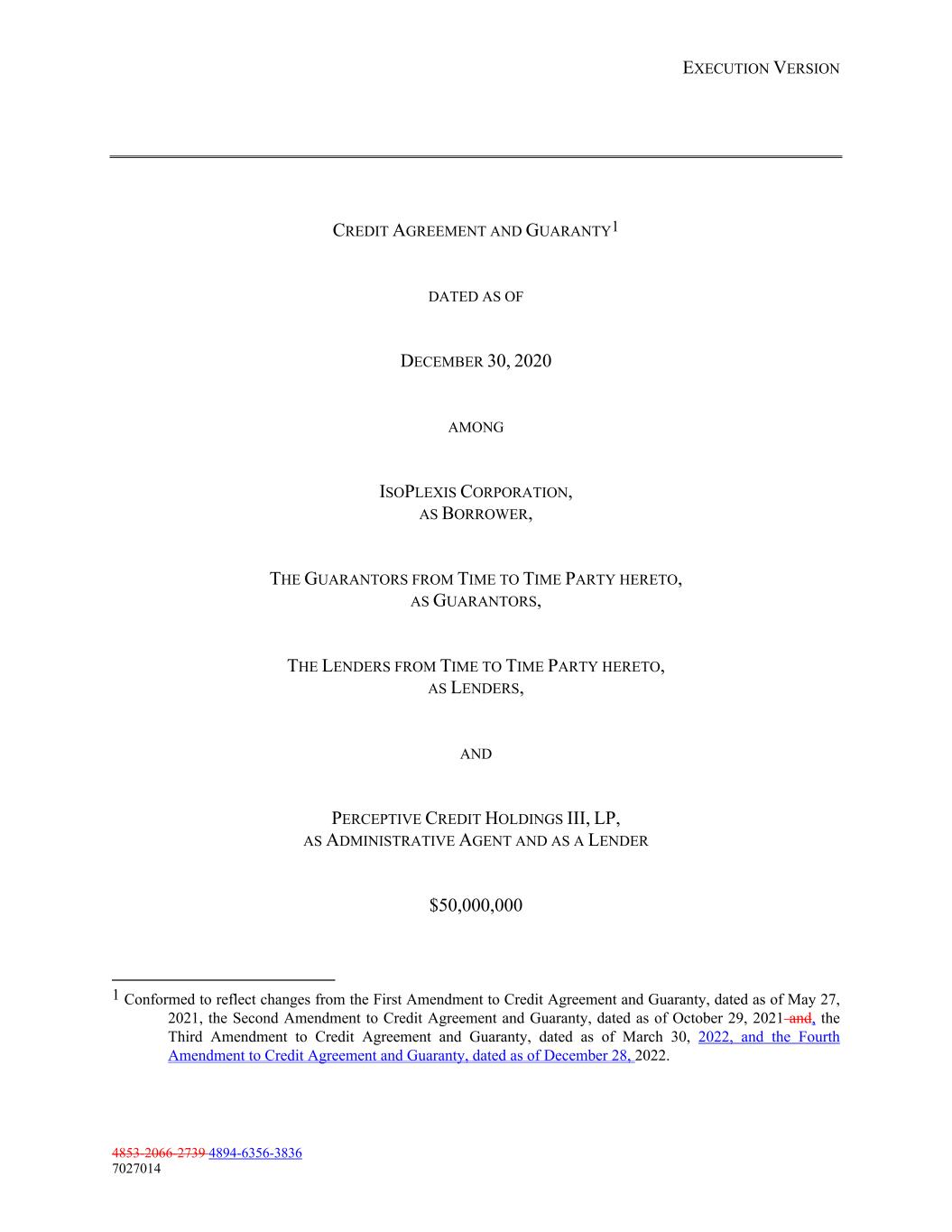 EXECUTION VERSION

CREDIT AGREEMENT AND GUARANTY$^1$

DATED AS OF

DECEMBER 30, 2020

AMONG

ISOPLEXIS CORPORATION,
AS BORROWER,

THE GUARANTORS FROM TIME TO TIME PARTY HERETO,
AS GUARANTORS,

THE LENDERS FROM TIME TO TIME PARTY HERETO,
AS LENDERS,

AND

PERCEPTIVE CREDIT HOLDINGS III, LP,
AS ADMINISTRATIVE AGENT AND AS A LENDER

$50,000,000

$^1$ Conformed to reflect changes from the First Amendment to Credit Agreement and Guaranty, dated as of May 27, 2021, the Second Amendment to Credit Agreement and Guaranty, dated as of October 29, 2021 and, the Third Amendment to Credit Agreement and Guaranty, dated as of March 30, 2022, and the Fourth Amendment to Credit Agreement and Guaranty, dated as of December 28, 2022.

4853-2066-2739 4894-6356-3836
7027014